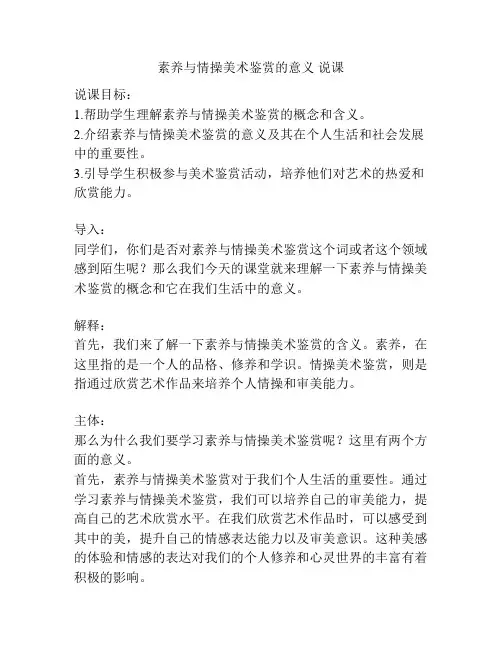 素养与情操美术鉴赏的意义 说课

说课目标：
1.帮助学生理解素养与情操美术鉴赏的概念和含义。
2.介绍素养与情操美术鉴赏的意义及其在个人生活和社会发展中的重要性。
3.引导学生积极参与美术鉴赏活动，培养他们对艺术的热爱和欣赏能力。

导入：
同学们，你们是否对素养与情操美术鉴赏这个词或者这个领域感到陌生呢？那么我们今天的课堂就来理解一下素养与情操美术鉴赏的概念和它在我们生活中的意义。

解释：
首先，我们来了解一下素养与情操美术鉴赏的含义。素养，在这里指的是一个人的品格、修养和学识。情操美术鉴赏，则是指通过欣赏艺术作品来培养个人情操和审美能力。

主体：
那么为什么我们要学习素养与情操美术鉴赏呢？这里有两个方面的意义。
首先，素养与情操美术鉴赏对于我们个人生活的重要性。通过学习素养与情操美术鉴赏，我们可以培养自己的审美能力，提高自己的艺术欣赏水平。在我们欣赏艺术作品时，可以感受到其中的美，提升自己的情感表达能力以及审美意识。这种美感的体验和情感的表达对我们的个人修养和心灵世界的丰富有着积极的影响。